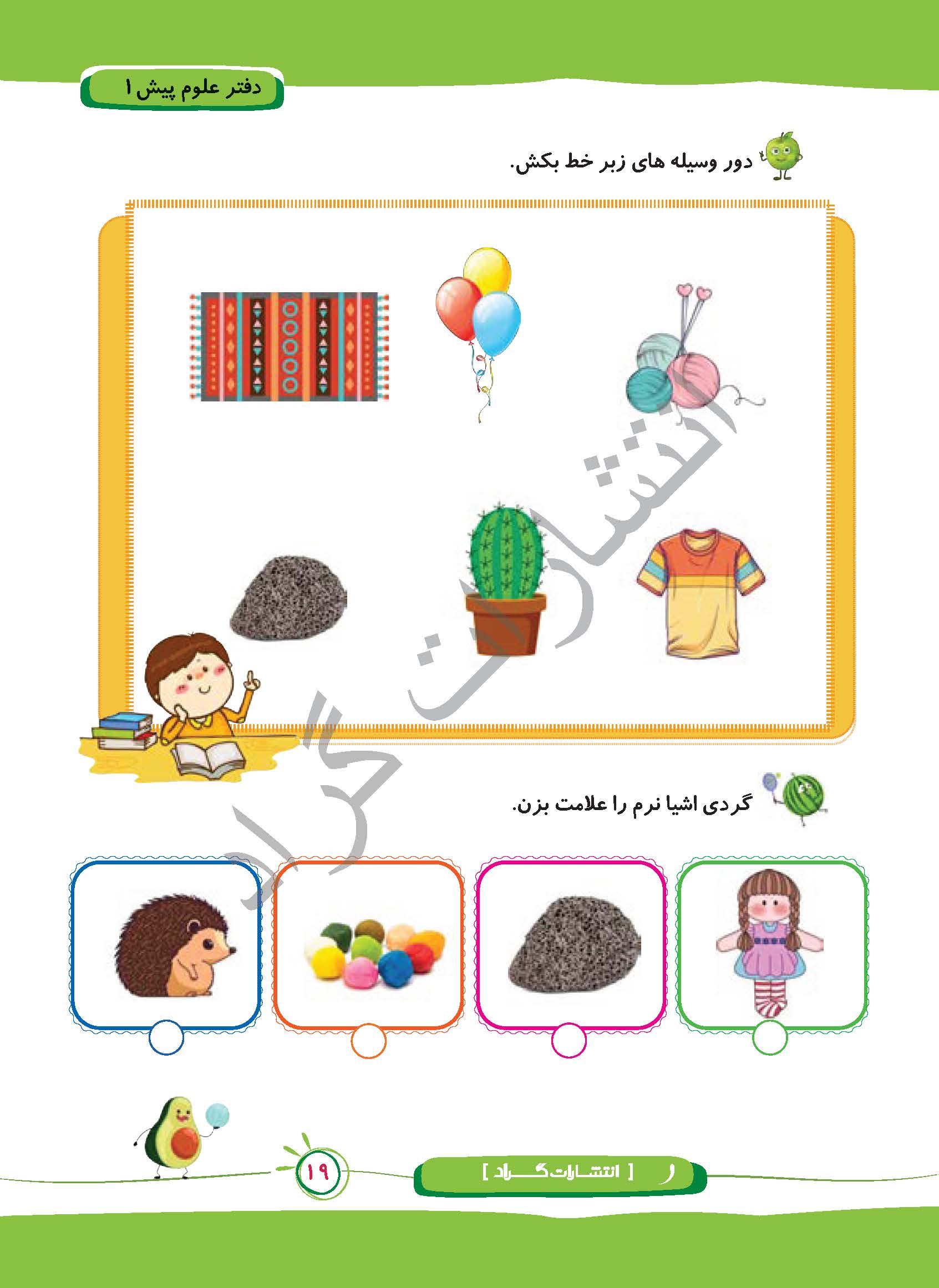 دفتر علوم پیش ۱

دور وسیله های زبر خط بکش.

انتشارات گراد

گردی اشیا نرم را علامت بزن.

۱۹

[ انتشارات گراد ]